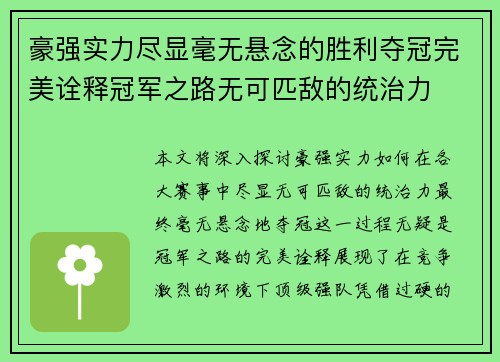 豪强实力尽显毫无悬念的胜利夺冠完美诠释冠军之路无可匹敌的统治力

本文将深入探讨豪强实力如何在各大赛事中尽显无可匹敌的统治力最终毫无悬念地夺冠这一过程无疑是冠军之路的完美诠释展现了在竞争激烈的环境下顶级强队凭借过硬的